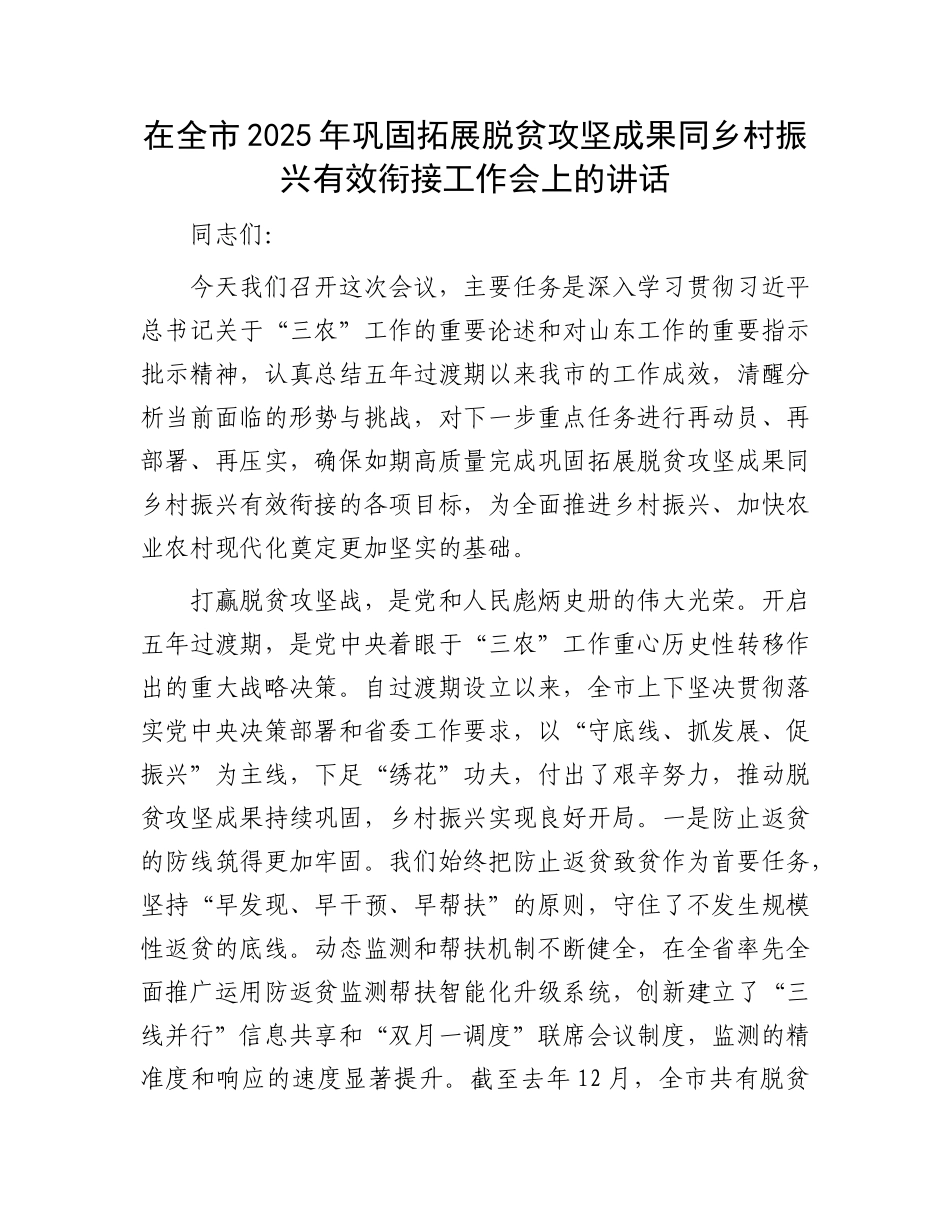 在全市2025年巩固拓展脱贫攻坚成果同乡村振兴有效衔接工作会上的讲话

同志们:

今天我们召开这次会议，主要任务是深入学习贯彻习近平总书记关于“三农”工作的重要论述和对山东工作的重要指示批示精神，认真总结五年过渡期以来我市的工作成效，清醒分析当前面临的形势与挑战，对下一步重点任务进行再动员、再部署、再压实，确保如期高质量完成巩固拓展脱贫攻坚成果同乡村振兴有效衔接的各项目标，为全面推进乡村振兴、加快农业农村现代化奠定更加坚实的基础。

打赢脱贫攻坚战，是党和人民彪炳史册的伟大光荣。开启五年过渡期，是党中央着眼于“三农”工作重心历史性转移作出的重大战略决策。自过渡期设立以来，全市上下坚决贯彻落实党中央决策部署和省委工作要求，以“守底线、抓发展、促振兴”为主线，下足“绣花”功夫，付出了艰辛努力，推动脱贫攻坚成果持续巩固，乡村振兴实现良好开局。一是防止返贫的防线筑得更加牢固。我们始终把防止返贫致贫作为首要任务，坚持“早发现、早干预、早帮扶”的原则，守住了不发生规模性返贫的底线。动态监测和帮扶机制不断健全，在全省率先全面推广运用防返贫监测帮扶智能化升级系统，创新建立了“三线并行”信息共享和“双月一调度”联席会议制度，监测的精准度和响应的速度显著提升。截至去年12月，全市共有脱贫